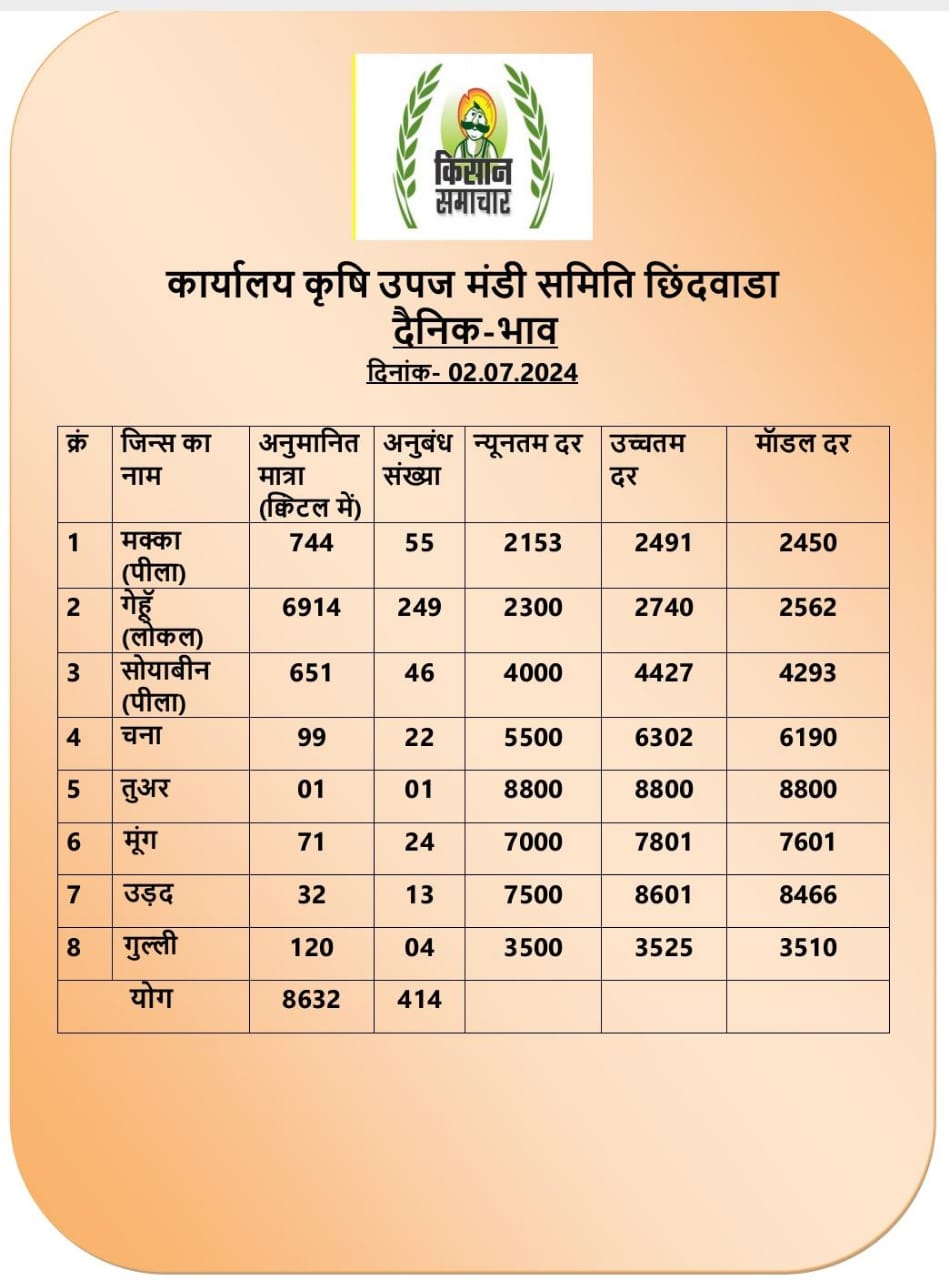 किसान समाचार

कार्यालय कृषि उपज मंडी समिति छिंदवाडा
दैनिक-भाव
दिनांक- 02.07.2024

| क्रं | जिन्स का नाम | अनुमानित मात्रा (क्विंटल में) | अनुबंध संख्या | न्यूनतम दर | उच्चतम दर | मॉडल दर |
|---|---|---|---|---|---|---|
| 1 | मक्का (पीला) | 744 | 55 | 2153 | 2491 | 2450 |
| 2 | गेहूँ (लोकल) | 6914 | 249 | 2300 | 2740 | 2562 |
| 3 | सोयाबीन (पीला) | 651 | 46 | 4000 | 4427 | 4293 |
| 4 | चना | 99 | 22 | 5500 | 6302 | 6190 |
| 5 | तुअर | 01 | 01 | 8800 | 8800 | 8800 |
| 6 | मूंग | 71 | 24 | 7000 | 7801 | 7601 |
| 7 | उड़द | 32 | 13 | 7500 | 8601 | 8466 |
| 8 | गुल्ली | 120 | 04 | 3500 | 3525 | 3510 |
| योग | | 8632 | 414 | | | |